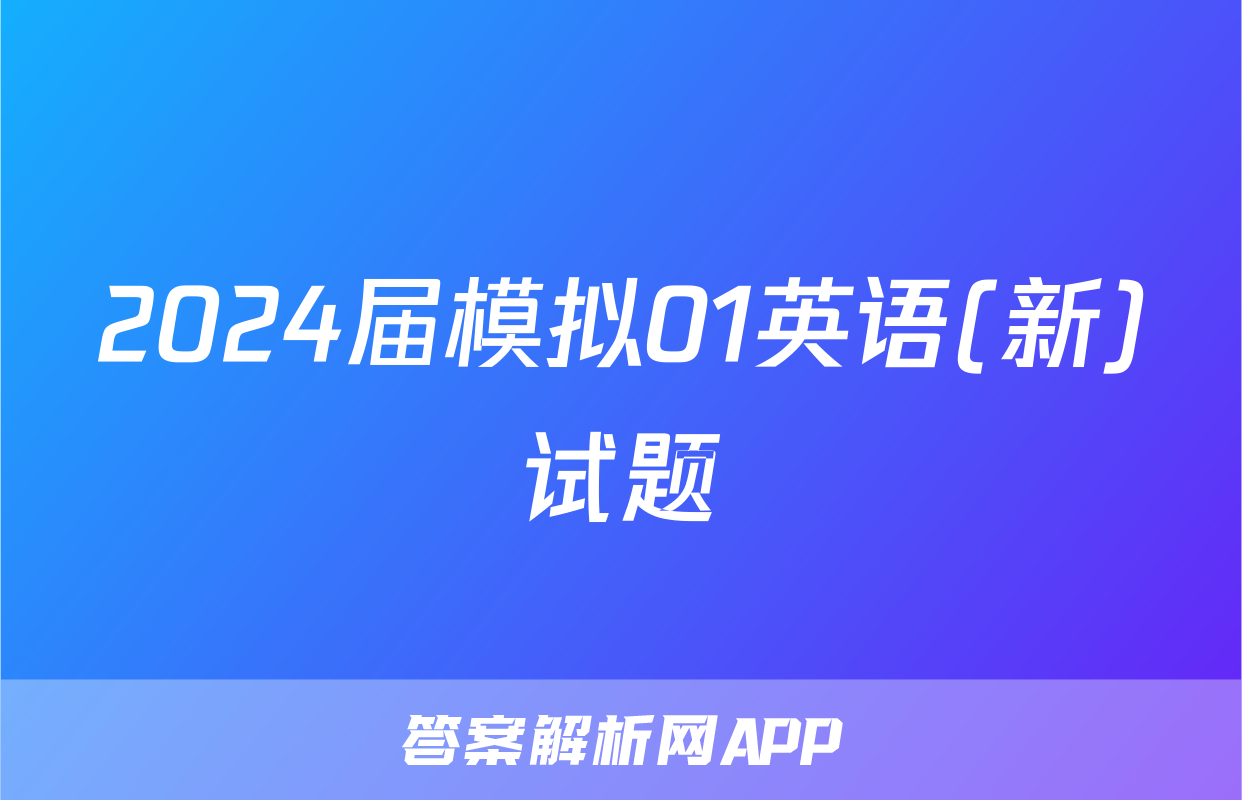 2024届模拟01英语(新)试题

答案解析网APP